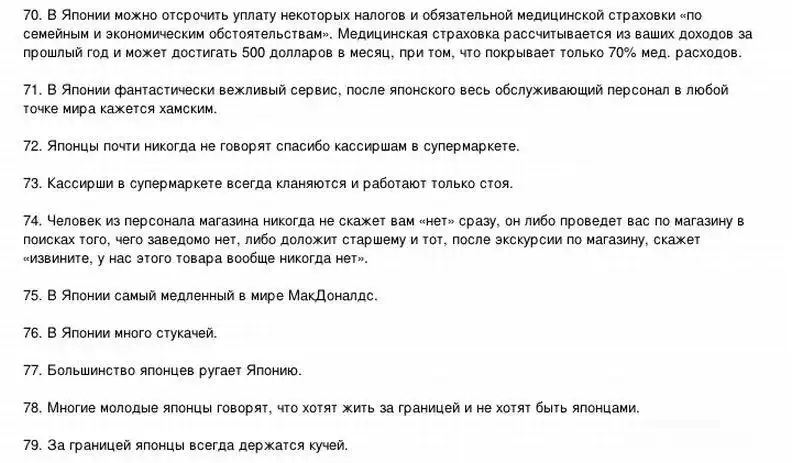 70. В Японии можно отсрочить уплату некоторых налогов и обязательной медицинской страховки «по семейным и экономическим обстоятельствам». Медицинская страховка рассчитывается из ваших доходов за прошлый год и может достигать 500 долларов в месяц, при том, что покрывает только 70% мед. расходов.

71. В Японии фантастически вежливый сервис, после японского весь обслуживающий персонал в любой точке мира кажется хамским.

72. Японцы почти никогда не говорят спасибо кассиршам в супермаркете.

73. Кассирши в супермаркете всегда кланяются и работают только стоя.

74. Человек из персонала магазина никогда не скажет вам «нет» сразу, он либо проведет вас по магазину в поисках того, чего заведомо нет, либо доложит старшему и тот, после экскурсии по магазину, скажет «извините, у нас этого товара вообще никогда нет».

75. В Японии самый медленный в мире МакДоналдс.

76. В Японии много стукачей.

77. Большинство японцев ругает Японию.

78. Многие молодые японцы говорят, что хотят жить за границей и не хотят быть японцами.

79. За границей японцы всегда держатся кучей.